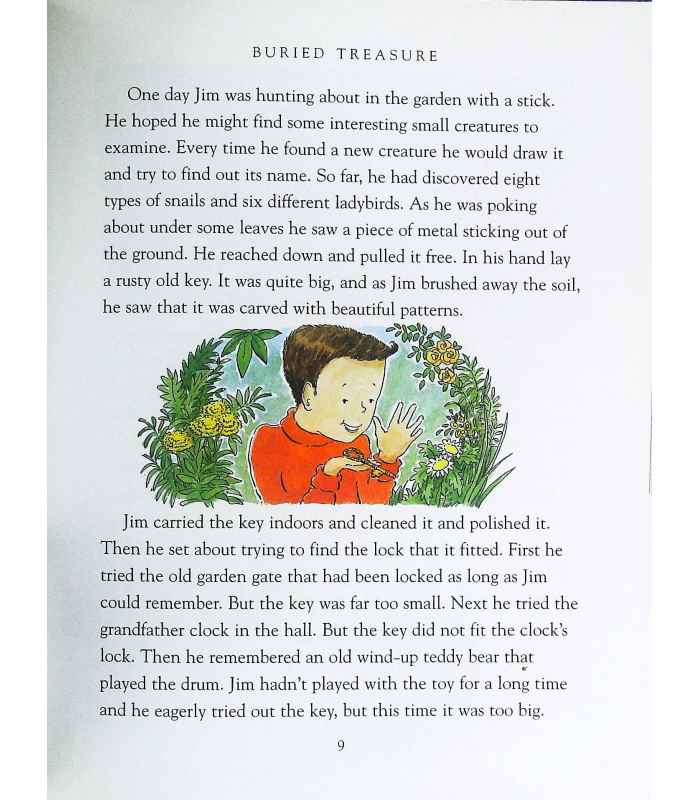 BURIED TREASURE

One day Jim was hunting about in the garden with a stick. He hoped he might find some interesting small creatures to examine. Every time he found a new creature he would draw it and try to find out its name. So far, he had discovered eight types of snails and six different ladybirds. As he was poking about under some leaves he saw a piece of metal sticking out of the ground. He reached down and pulled it free. In his hand lay a rusty old key. It was quite big, and as Jim brushed away the soil, he saw that it was carved with beautiful patterns.

Jim carried the key indoors and cleaned it and polished it. Then he set about trying to find the lock that it fitted. First he tried the old garden gate that had been locked as long as Jim could remember. But the key was far too small. Next he tried the grandfather clock in the hall. But the key did not fit the clock's lock. Then he remembered an old wind-up teddy bear that played the drum. Jim hadn't played with the toy for a long time and he eagerly tried out the key, but this time it was too big.

9